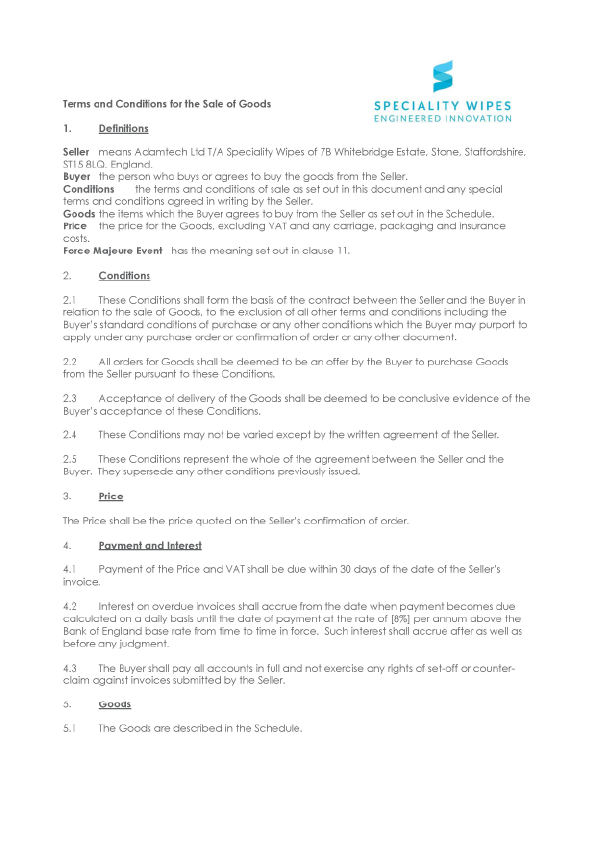 SPECIALITY WIPES
ENGINEERED INNOVATION

Terms and Conditions for the Sale of Goods

1. Definitions

Seller means Adamtech Ltd T/A Speciality Wipes of 7B Whitebridge Estate, Stone, Staffordshire, ST15 8LQ. England.
Buyer the person who buys or agrees to buy the goods from the Seller.
Conditions the terms and conditions of sale as set out in this document and any special terms and conditions agreed in writing by the Seller.
Goods the items which the Buyer agrees to buy from the Seller as set out in the Schedule.
Price the price for the Goods, excluding VAT and any carriage, packaging and insurance costs.
Force Majeure Event has the meaning set out in clause 11.

2. Conditions

2.1 These Conditions shall form the basis of the contract between the Seller and the Buyer in relation to the sale of Goods, to the exclusion of all other terms and conditions including the Buyer's standard conditions of purchase or any other conditions which the Buyer may purport to apply under any purchase order or confirmation of order or any other document.

2.2 All orders for Goods shall be deemed to be an offer by the Buyer to purchase Goods from the Seller pursuant to these Conditions.

2.3 Acceptance of delivery of the Goods shall be deemed to be conclusive evidence of the Buyer's acceptance of these Conditions.

2.4 These Conditions may not be varied except by the written agreement of the Seller.

2.5 These Conditions represent the whole of the agreement between the Seller and the Buyer. They supersede any other conditions previously issued.

3. Price

The Price shall be the price quoted on the Seller's confirmation of order.

4. Payment and Interest

4.1 Payment of the Price and VAT shall be due within 30 days of the date of the Seller's invoice.

4.2 Interest on overdue invoices shall accrue from the date when payment becomes due calculated on a daily basis until the date of payment at the rate of [8%] per annum above the Bank of England base rate from time to time in force. Such interest shall accrue after as well as before any judgment.

4.3 The Buyer shall pay all accounts in full and not exercise any rights of set-off or counter-claim against invoices submitted by the Seller.

5. Goods

5.1 The Goods are described in the Schedule.